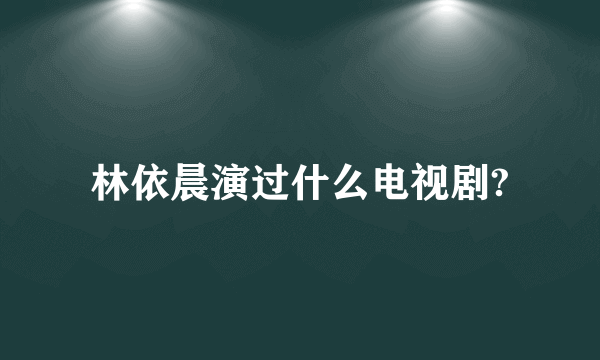 林依晨演过什么电视剧?